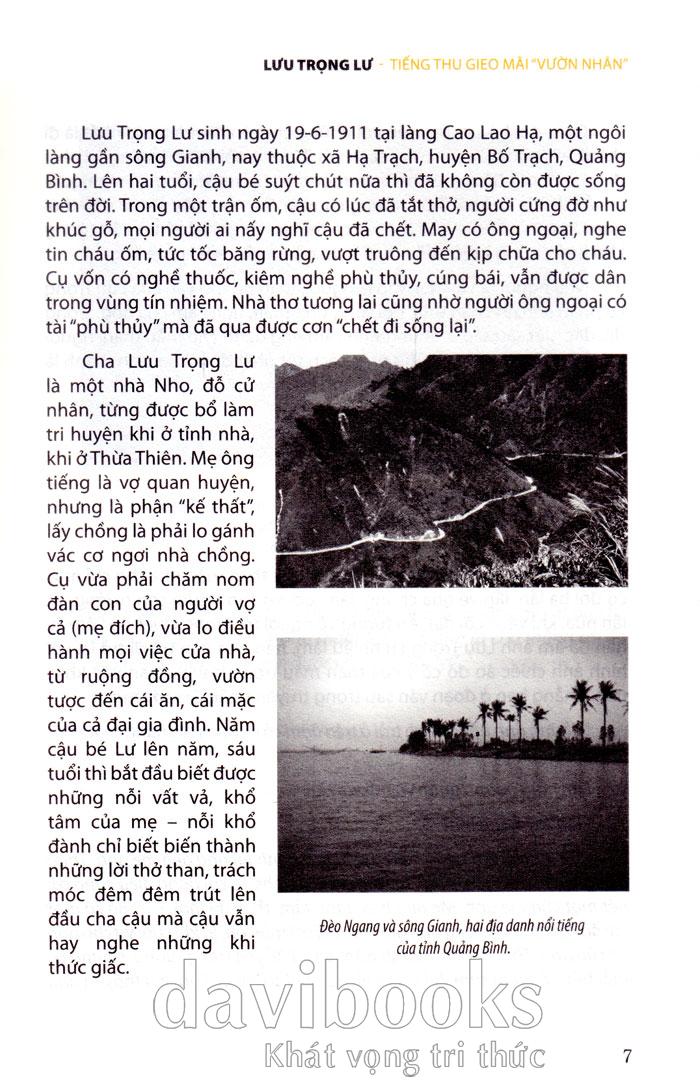 LƯU TRỌNG LƯ - TIẾNG THU GIEO MÃI "VƯỜN NHÂN"

Lưu Trọng Lư sinh ngày 19-6-1911 tại làng Cao Lao Hạ, một ngôi làng gần sông Gianh, nay thuộc xã Hạ Trạch, huyện Bố Trạch, Quảng Bình. Lên hai tuổi, cậu bé suýt chút nữa thì đã không còn được sống trên đời. Trong một trận ốm, cậu có lúc đã tắt thở, người cứng đờ như khúc gỗ, mọi người ai nấy nghĩ cậu đã chết. May có ông ngoại, nghe tin cháu ốm, tức tốc băng rừng, vượt truông đến kịp chữa cho cháu. Cụ vốn có nghề thuốc, kiêm nghề phù thủy, cúng bái, vẫn được dân trong vùng tín nhiệm. Nhà thơ tương lai cũng nhờ người ông ngoại có tài "phù thủy" mà đã qua được cơn "chết đi sống lại".

Cha Lưu Trọng Lư là một nhà Nho, đỗ cử nhân, từng được bổ làm tri huyện khi ở tỉnh nhà, khi ở Thừa Thiên. Mẹ ông tiếng là vợ quan huyện, nhưng là phận "kế thất", lấy chồng là phải lo gánh vác cơ ngơi nhà chồng. Cụ vừa phải chăm nom đàn con của người vợ cả (mẹ đích), vừa lo điều hành mọi việc cửa nhà, từ ruộng đồng, vườn tược đến cái ăn, cái mặc của cả đại gia đình. Năm cậu bé Lư lên năm, sáu tuổi thì bắt đầu biết được những nỗi vất vả, khổ tâm của mẹ – nỗi khổ đành chỉ biết biến thành những lời thở than, trách móc đêm đêm trút lên đầu cha cậu mà cậu vẫn hay nghe những khi thức giấc.

Đèo Ngang và sông Gianh, hai địa danh nổi tiếng của tỉnh Quảng Bình.

davibooks
Khát vọng tri thức

7